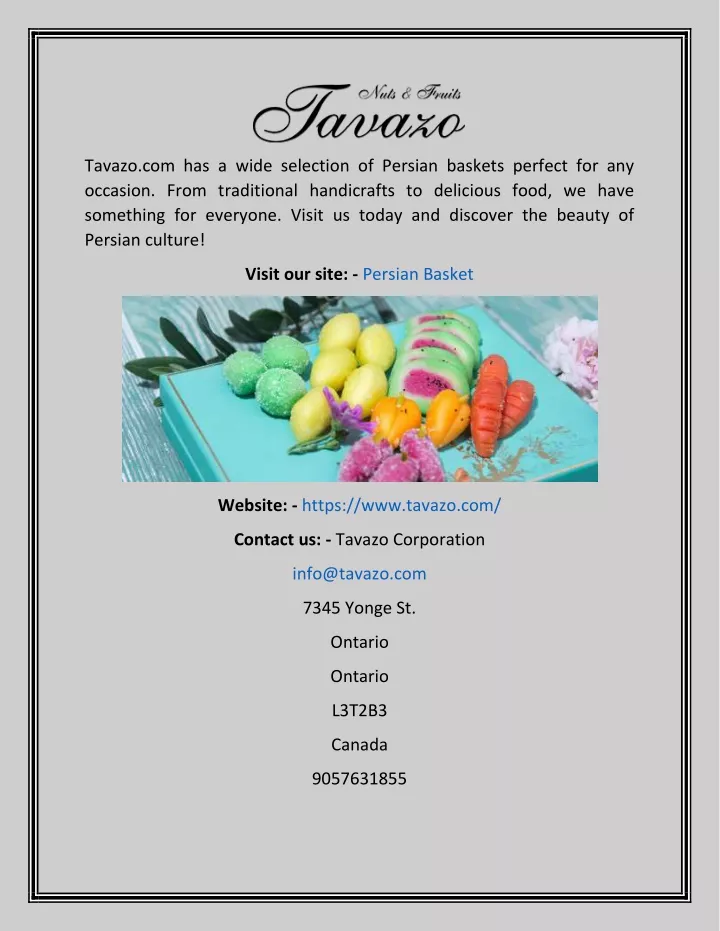 Nuts & Fruits
Tavazo

Tavazo.com has a wide selection of Persian baskets perfect for any occasion. From traditional handicrafts to delicious food, we have something for everyone. Visit us today and discover the beauty of Persian culture!

Visit our site: - Persian Basket

Website: - https://www.tavazo.com/

Contact us: - Tavazo Corporation

info@tavazo.com

7345 Yonge St.

Ontario

Ontario

L3T2B3

Canada

9057631855